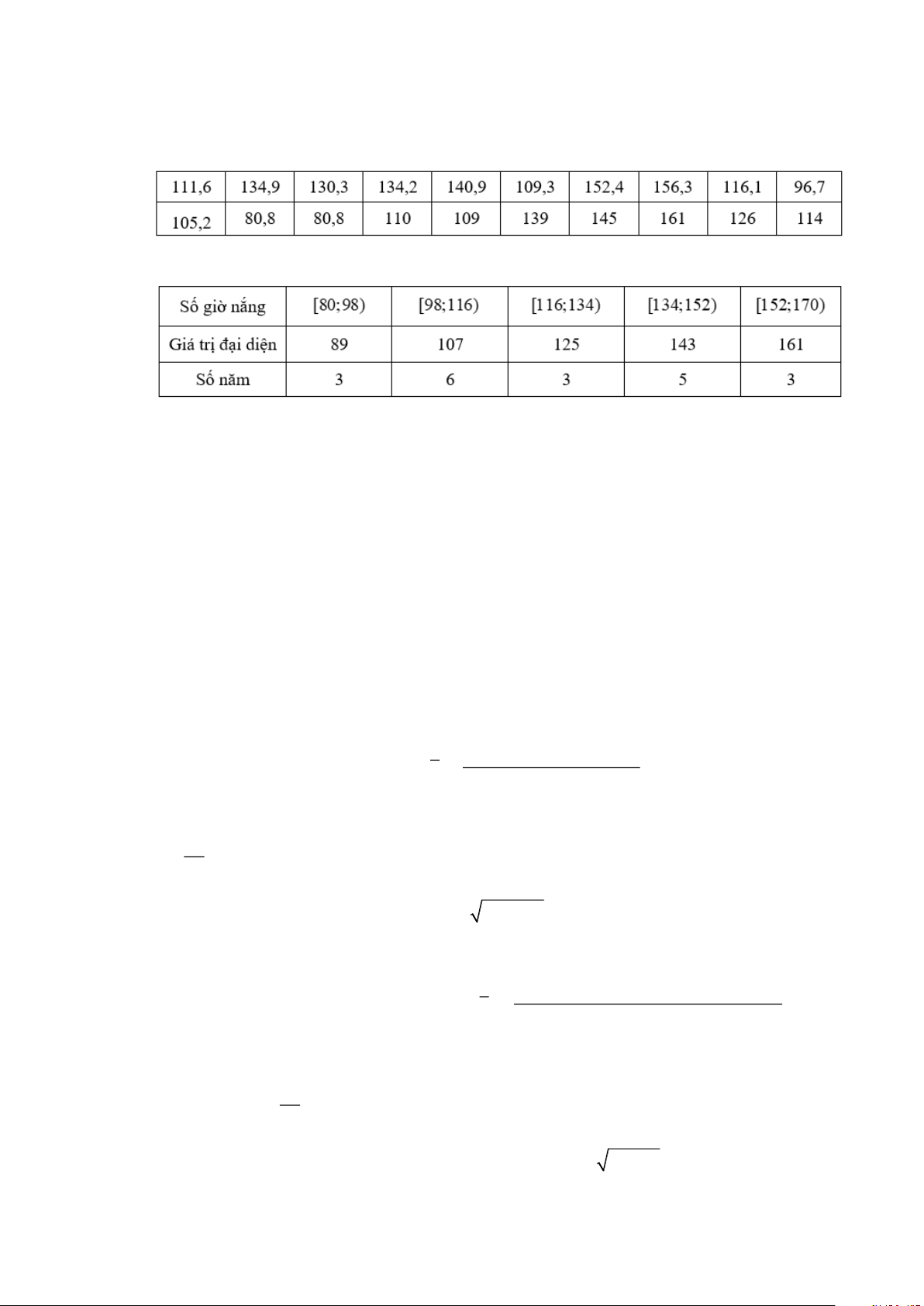 | 111,6 | 134,9 | 130,3 | 134,2 | 140,9 | 109,3 | 152,4 | 156,3 | 116,1 | 96,7 |
|---|---|---|---|---|---|---|---|---|---|
| 105,2 | 80,8 | 80,8 | 110 | 109 | 139 | 145 | 161 | 126 | 114 |

| Số giờ nắng | [80;98) | [98;116) | [116;134) | [134;152) | [152;170) |
|---|---|---|---|---|---|
| Giá trị đại diện | 89 | 107 | 125 | 143 | 161 |
| Số năm | 3 | 6 | 3 | 5 | 3 |